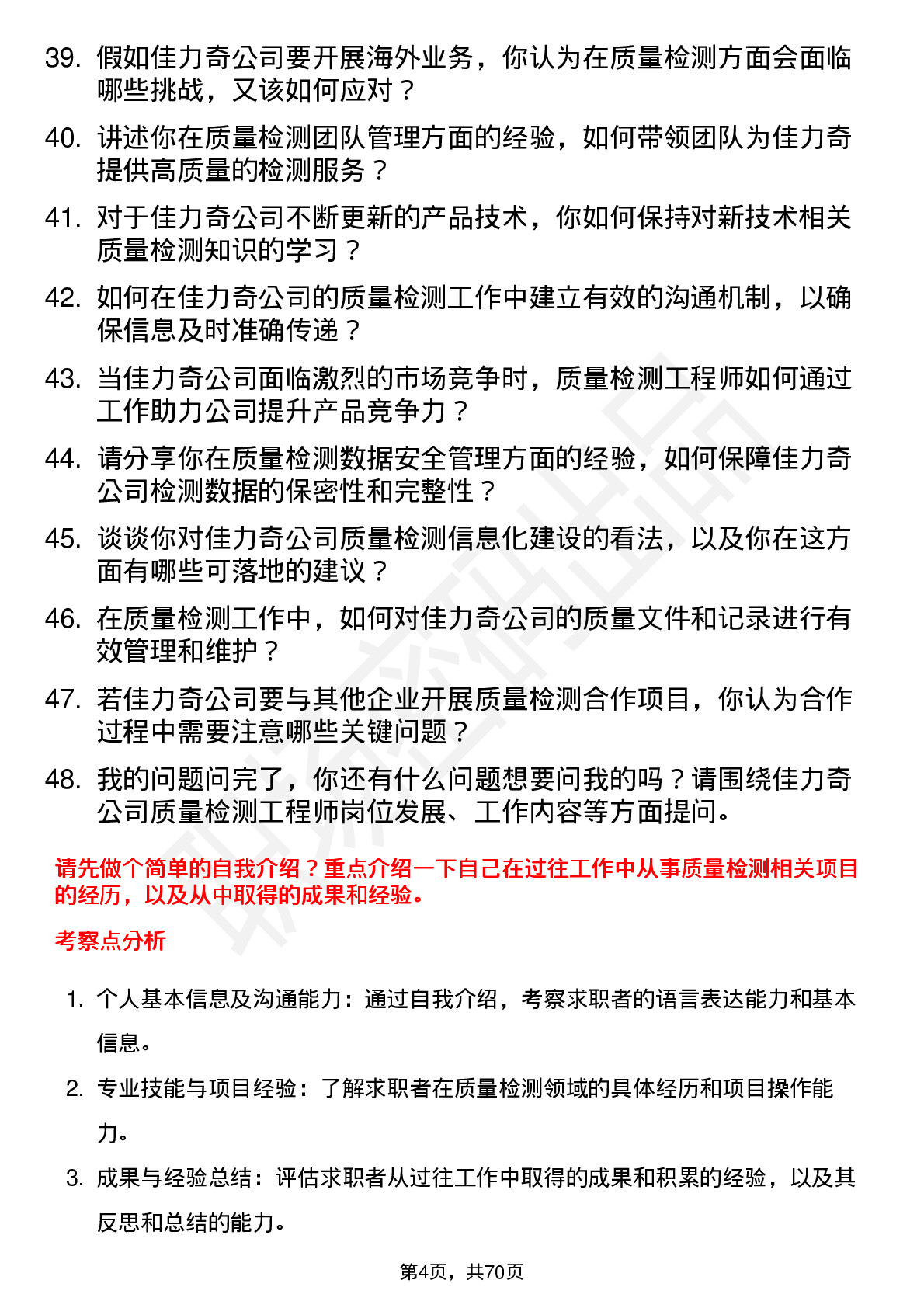 39. 假如佳力奇公司要开展海外业务，你认为在质量检测方面会面临哪些挑战，又该如何应对？

40. 讲述你在质量检测团队管理方面的经验，如何带领团队为佳力奇提供高质量的检测服务？

41. 对于佳力奇公司不断更新的产品技术，你如何保持对新技术相关质量检测知识的学习？

42. 如何在佳力奇公司的质量检测工作中建立有效的沟通机制，以确保信息及时准确传递？

43. 当佳力奇公司面临激烈的市场竞争时，质量检测工程师如何通过工作助力公司提升产品竞争力？

44. 请分享你在质量检测数据安全管理方面的经验，如何保障佳力奇公司检测数据的保密性和完整性？

45. 谈谈你对佳力奇公司质量检测信息化建设的看法，以及你在这方面有哪些可落地的建议？

46. 在质量检测工作中，如何对佳力奇公司的质量文件和记录进行有效管理和维护？

47. 若佳力奇公司要与其他企业开展质量检测合作项目，你认为合作过程中需要注意哪些关键问题？

48. 我的问题问完了，你还有什么问题想要问我的吗？请围绕佳力奇公司质量检测工程师岗位发展、工作内容等方面提问。

请先做个简单的自我介绍？重点介绍一下自己在过往工作中从事质量检测相关项目的经历，以及从中取得的成果和经验。

考察点分析

1. 个人基本信息及沟通能力：通过自我介绍，考察求职者的语言表达能力和基本信息。

2. 专业技能与项目经验：了解求职者在质量检测领域的具体经历和项目操作能力。

3. 成果与经验总结：评估求职者从过往工作中取得的成果和积累的经验，以及其反思和总结的能力。

第4页，共70页